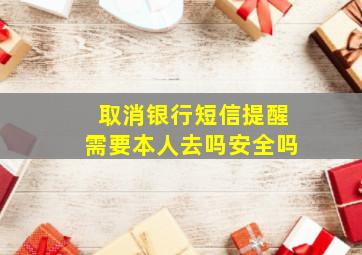 取消银行短信提醒
需要本人去吗安全吗